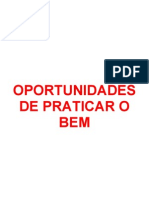 PDF

OPORTUNIDADES DE PRATICAR O BEM